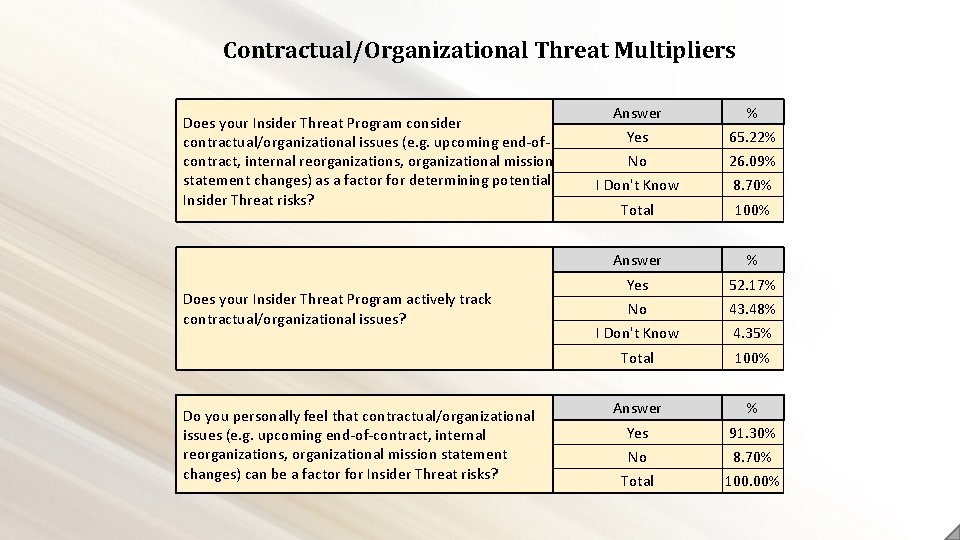 Contractual/Organizational Threat Multipliers

Does your Insider Threat Program consider contractual/organizational issues (e.g. upcoming end-of-contract, internal reorganizations, organizational mission statement changes) as a factor for determining potential Insider Threat risks?

| Answer | % |
|---|---|
| Yes | 65.22% |
| No | 26.09% |
| I Don't Know | 8.70% |
| Total | 100% |

Does your Insider Threat Program actively track contractual/organizational issues?

| Answer | % |
|---|---|
| Yes | 52.17% |
| No | 43.48% |
| I Don't Know | 4.35% |
| Total | 100% |

Do you personally feel that contractual/organizational issues (e.g. upcoming end-of-contract, internal reorganizations, organizational mission statement changes) can be a factor for Insider Threat risks?

| Answer | % |
|---|---|
| Yes | 91.30% |
| No | 8.70% |
| Total | 100.00% |